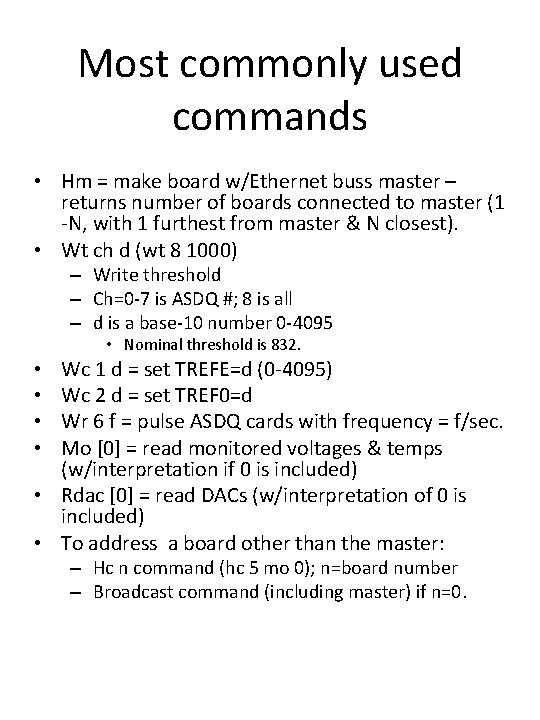 Most commonly used commands

• Hm = make board w/Ethernet buss master – returns number of boards connected to master (1 -N, with 1 furthest from master & N closest).
• Wt ch d (wt 8 1000)
– Write threshold
– Ch=0-7 is ASDQ #; 8 is all
– d is a base-10 number 0-4095
• Nominal threshold is 832.
• Wc 1 d = set TREFE=d (0-4095)
• Wc 2 d = set TREF0=d
• Wr 6 f = pulse ASDQ cards with frequency = f/sec.
• Mo [0] = read monitored voltages & temps (w/interpretation if 0 is included)
• Rdac [0] = read DACs (w/interpretation of 0 is included)
• To address a board other than the master:
– Hc n command (hc 5 mo 0); n=board number
– Broadcast command (including master) if n=0.